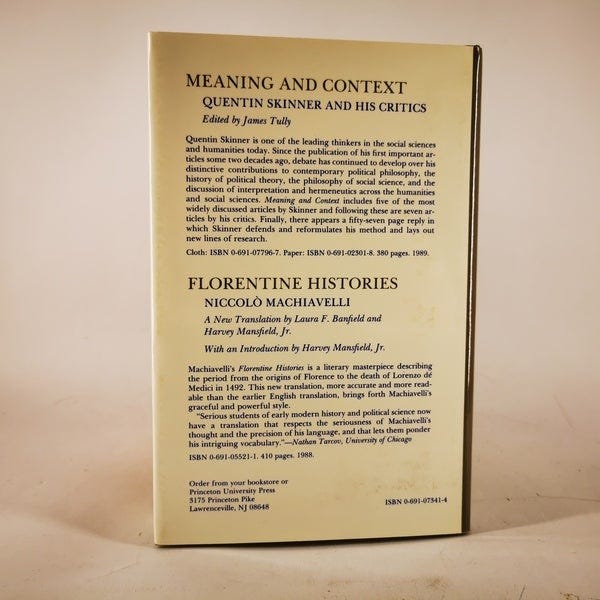 MEANING AND CONTEXT

QUENTIN SKINNER AND HIS CRITICS

Edited by James Tully

Quentin Skinner is one of the leading thinkers in the social sciences and humanities today. Since the publication of his first important articles some two decades ago, debate has continued to develop over his distinctive contributions to contemporary political philosophy, the history of political theory, the philosophy of social science, and the discussion of interpretation and hermeneutics across the humanities and social sciences. Meaning and Context includes five of the most widely discussed articles by Skinner and following these are seven articles by his critics. Finally, there appears a fifty-seven page reply in which Skinner defends and reformulates his method and lays out new lines of research.

Cloth: ISBN 0-691-07796-7. Paper: ISBN 0-691-02301-8. 380 pages. 1989.

FLORENTINE HISTORIES

NICCOLÒ MACHIAVELLI

A New Translation by Laura F. Banfield and Harvey Mansfield, Jr.

With an Introduction by Harvey Mansfield, Jr.

Machiavelli's Florentine Histories is a literary masterpiece describing the period from the origins of Florence to the death of Lorenzo dé Medici in 1492. This new translation, more accurate and more readable than the earlier English translation, brings forth Machiavelli's graceful and powerful style.

"Serious students of early modern history and political science now have a translation that respects the seriousness of Machiavelli's thought and the precision of his language, and that lets them ponder his intriguing vocabulary."—Nathan Tarcov, University of Chicago

ISBN 0-691-05521-1. 410 pages. 1988.

Order from your bookstore or
Princeton University Press
3175 Princeton Pike
Lawrenceville, NJ 08648

ISBN 0-691-07341-4